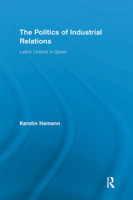 The Politics of Industrial Relations

Labor Unions in Spain

Kerstin Hamann

R